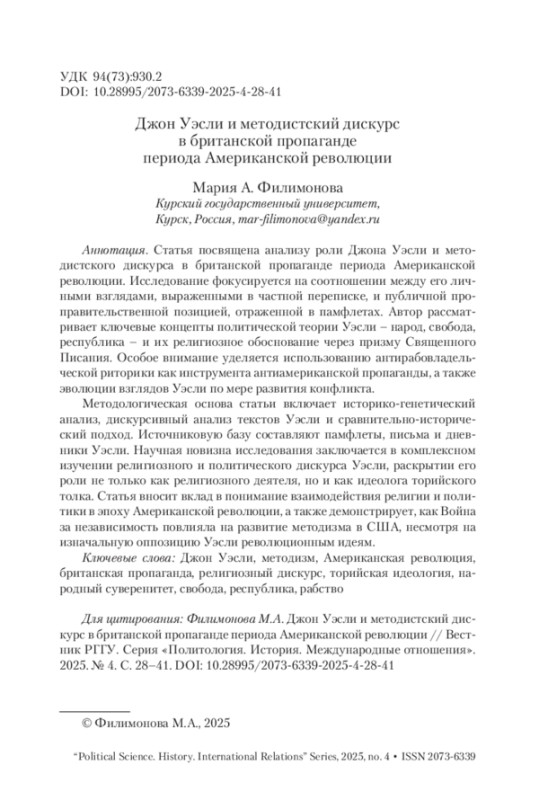 УДК 94(73):930.2
DOI: 10.28995/2073-6339-2025-4-28-41

Джон Уэсли и методистский дискурс в британской пропаганде периода Американской революции

Мария А. Филимонова
Курский государственный университет, Курск, Россия, mar-filimonova@yandex.ru

Аннотация. Статья посвящена анализу роли Джона Уэсли и методистского дискурса в британской пропаганде периода Американской революции. Исследование фокусируется на соотношении между его личными взглядами, выраженными в частной переписке, и публичной проправительственной позицией, отраженной в памфлетах. Автор рассматривает ключевые концепты политической теории Уэсли – народ, свобода, республика – и их религиозное обоснование через призму Священного Писания. Особое внимание уделяется использованию антирабовладельческой риторики как инструмента антиамериканской пропаганды, а также эволюции взглядов Уэсли по мере развития конфликта.

Методологическая основа статьи включает историко-генетический анализ, дискурсивный анализ текстов Уэсли и сравнительно-исторический подход. Источниковую базу составляют памфлеты, письма и дневники Уэсли. Научная новизна исследования заключается в комплексном изучении религиозного и политического дискурса Уэсли, раскрытии его роли не только как религиозного деятеля, но и как идеолога торийского толка. Статья вносит вклад в понимание взаимодействия религии и политики в эпоху Американской революции, а также демонстрирует, как Война за независимость повлияла на развитие методизма в США, несмотря на изначальную оппозицию Уэсли революционным идеям.

Ключевые слова: Джон Уэсли, методизм, Американская революция, британская пропаганда, религиозный дискурс, торийская идеология, народный суверенитет, свобода, республика, рабство

Для цитирования: Филимонова М.А. Джон Уэсли и методистский дискурс в британской пропаганде периода Американской революции // Вестник РГГУ. Серия «Политология. История. Международные отношения». 2025. № 4. С. 28–41. DOI: 10.28995/2073-6339-2025-4-28-41

© Филимонова М.А., 2025

"Political Science. History. International Relations" Series, 2025, no. 4 • ISSN 2073-6339